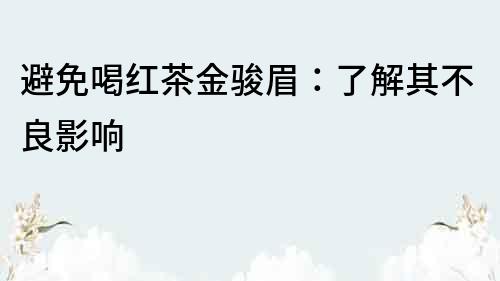 避免喝红茶金骏眉：了解其不良影响